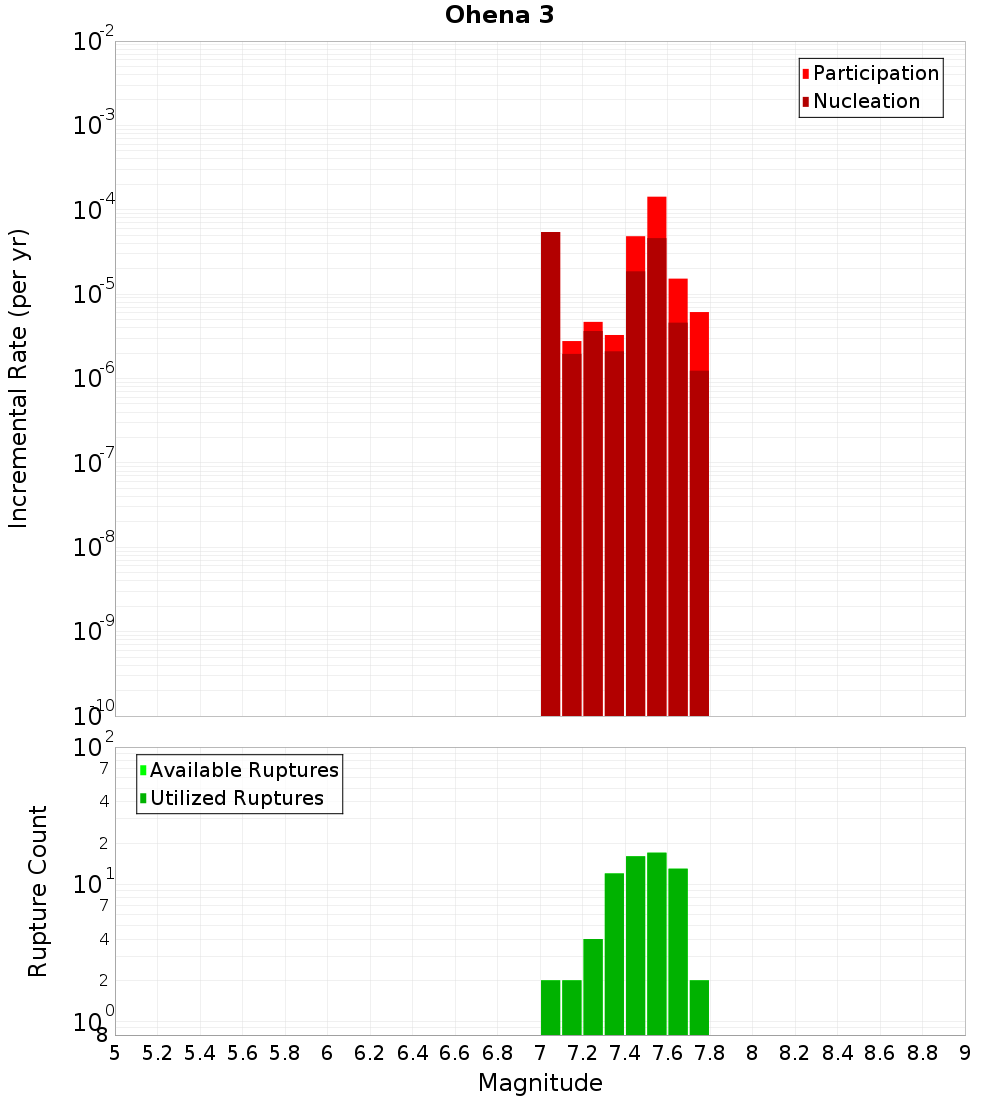 Ohena 3

Participation
Nucleation

Incremental Rate (per yr)

$10^{-2}$
$10^{-3}$
$10^{-4}$
$10^{-5}$
$10^{-6}$
$10^{-7}$
$10^{-8}$
$10^{-9}$
$10^{-10}$

Available Ruptures
Utilized Ruptures

Rupture Count

$10^{2}$
7
4
2
$10^{1}$
7
4
2
$10^{0}$
8

5 5.2 5.4 5.6 5.8 6 6.2 6.4 6.6 6.8 7 7.2 7.4 7.6 7.8 8 8.2 8.4 8.6 8.8 9

Magnitude